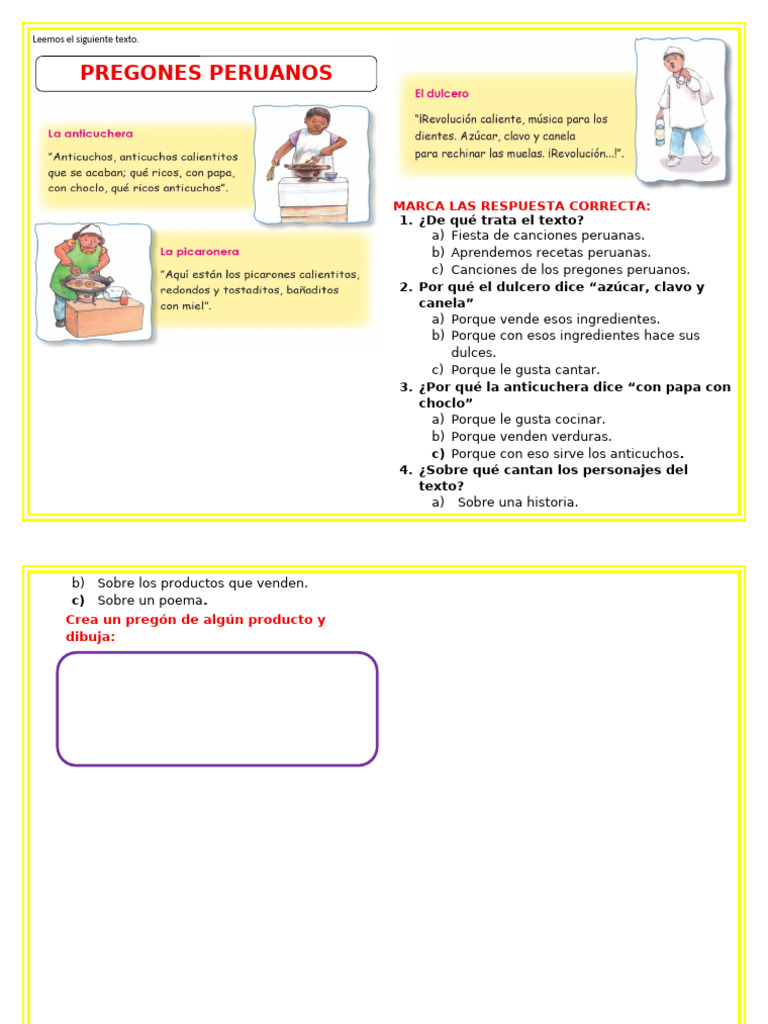 Leemos el siguiente texto.

PREGONES PERUANOS

La anticuchera

"Anticuchos, anticuchos calientitos que se acaban; qué ricos, con papa, con choclo, qué ricos anticuchos".

La picaronera

"Aquí están los picarones calientitos, redondos y tostaditos, bañaditos con miel".

El dulcero

"¡Revolución caliente, música para los dientes. Azúcar, clavo y canela para rechinar las muelas. ¡Revolución...!".

MARCA LAS RESPUESTA CORRECTA:

1. ¿De qué trata el texto?
a) Fiesta de canciones peruanas.
b) Aprendemos recetas peruanas.
c) Canciones de los pregones peruanos.

2. Por qué el dulcero dice "azúcar, clavo y canela"
a) Porque vende esos ingredientes.
b) Porque con esos ingredientes hace sus dulces.
c) Porque le gusta cantar.

3. ¿Por qué la anticuchera dice "con papa con choclo"
a) Porque le gusta cocinar.
b) Porque venden verduras.
c) Porque con eso sirve los anticuchos.

4. ¿Sobre qué cantan los personajes del texto?
a) Sobre una historia.
b) Sobre los productos que venden.
c) Sobre un poema.

Crea un pregón de algún producto y dibuja: